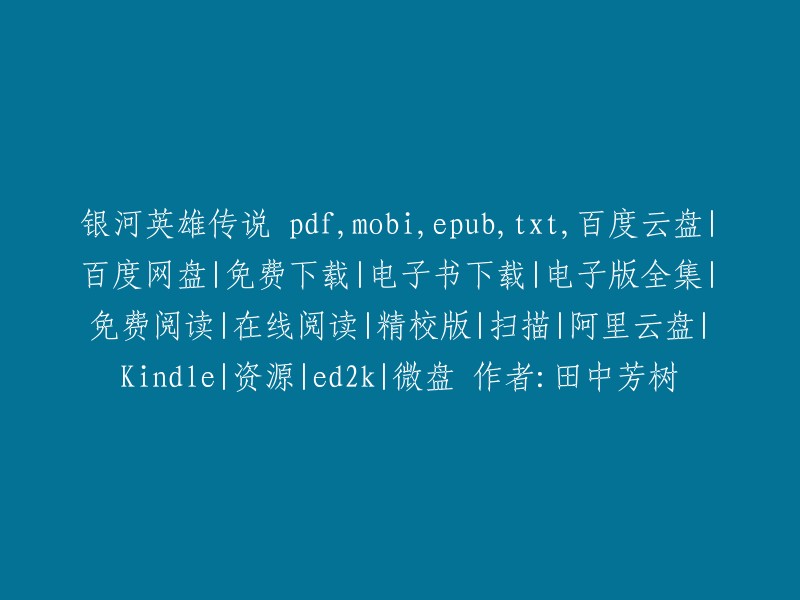 银河英雄传说 pdf,mobi,epub,txt,百度云盘|百度网盘|免费下载|电子书下载|电子版全集|免费阅读|在线阅读|精校版|扫描|阿里云盘|Kindle|资源|ed2k|微盘 作者:田中芳树